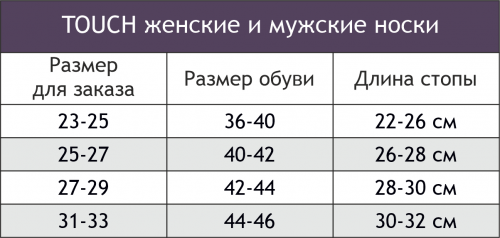 TOUCH женские и мужские носки

| Размер для заказа | Размер обуви | Длина стопы |
|---|---|---|
| 23-25 | 36-40 | 22-26 см |
| 25-27 | 40-42 | 26-28 см |
| 27-29 | 42-44 | 28-30 см |
| 31-33 | 44-46 | 30-32 см |